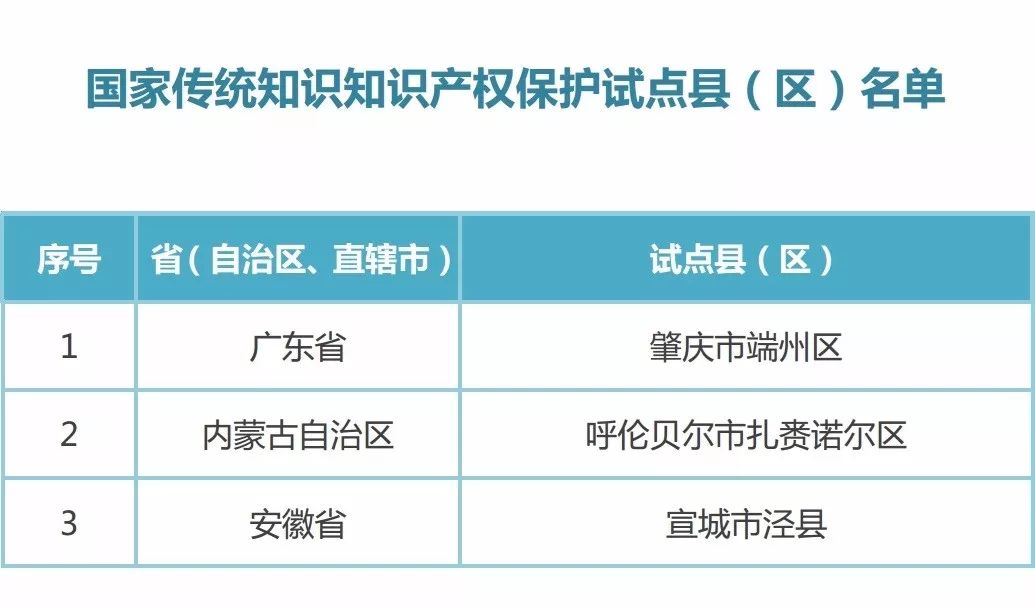 国家传统知识知识产权保护试点县（区）名单

| 序号 | 省（自治区、直辖市） | 试点县（区） |
|---|---|---|
| 1 | 广东省 | 肇庆市端州区 |
| 2 | 内蒙古自治区 | 呼伦贝尔市扎赉诺尔区 |
| 3 | 安徽省 | 宣城市泾县 |